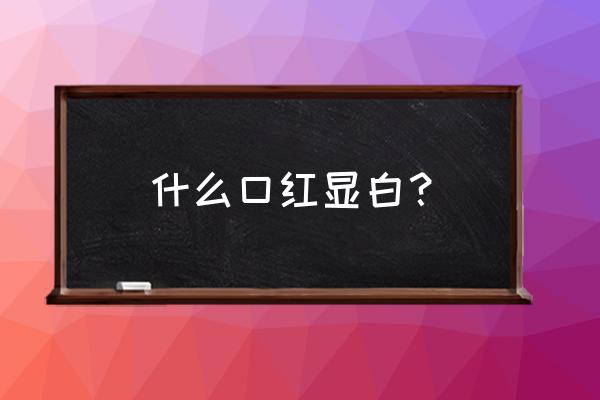 什么口红显白？